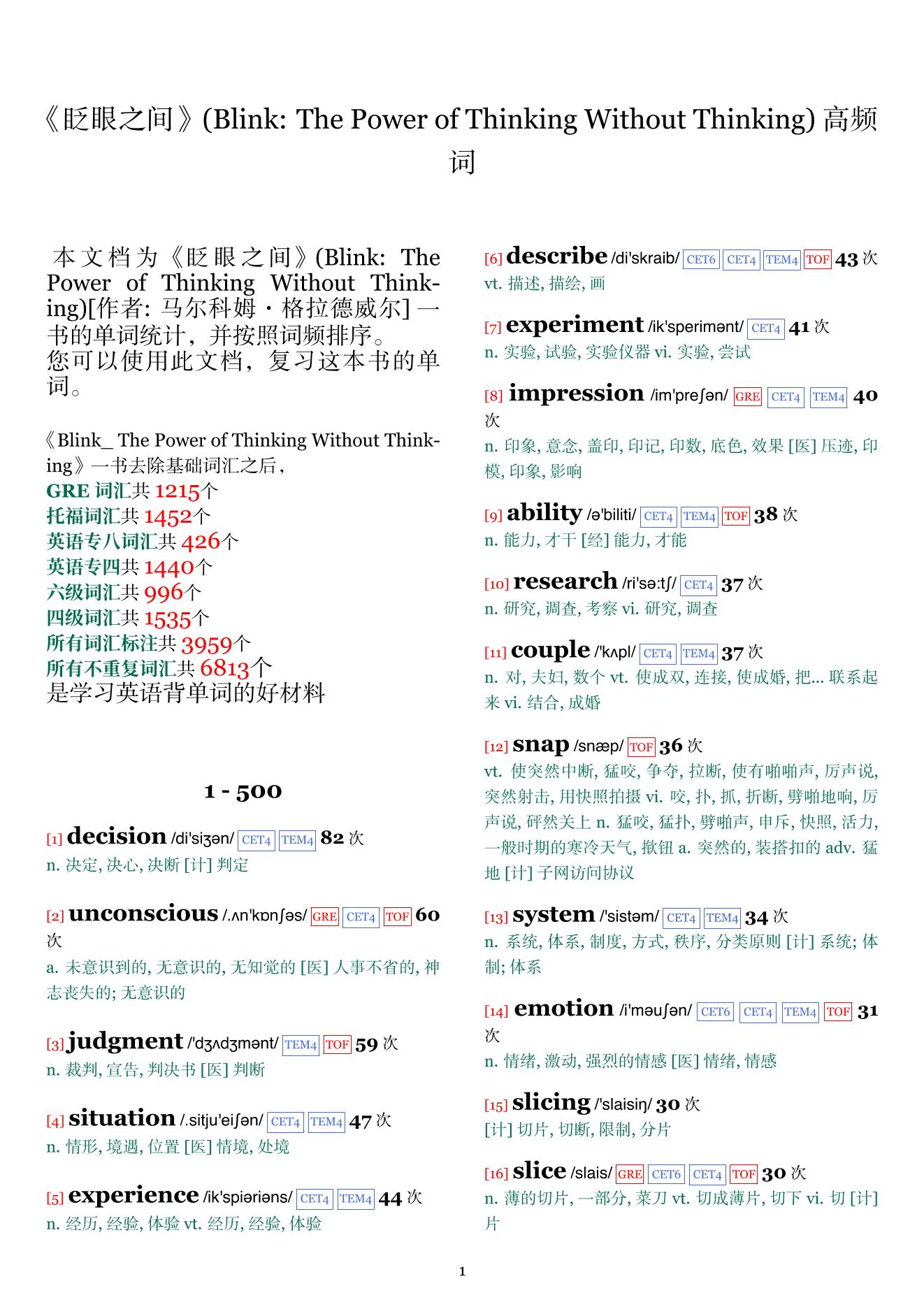 《眨眼之间》(Blink: The Power of Thinking Without Thinking) 高频词

本文档为《眨眼之间》(Blink: The Power of Thinking Without Thinking)[作者: 马尔科姆・格拉德威尔] 一书的单词统计，并按照词频排序。
您可以使用此文档，复习这本书的单词。

《Blink_ The Power of Thinking Without Thinking》一书去除基础词汇之后，
GRE 词汇共 1215个
托福词汇共 1452个
英语专八词汇共 426个
英语专四共 1440个
六级词汇共 996个
四级词汇共 1535个
所有词汇标注共 3959个
所有不重复词汇共 6813个
是学习英语背单词的好材料

1 - 500

[1] decision /di'siʒən/ CET4 TEM4 82 次
n. 决定, 决心, 决断 [计] 判定

[2] unconscious /.ʌn'kɒnʃəs/ GRE CET4 TOF 60 次
a. 未意识到的, 无意识的, 无知觉的 [医] 人事不省的, 神志丧失的; 无意识的

[3] judgment /'dʒʌdʒmənt/ TEM4 TOF 59 次
n. 裁判, 宣告, 判决书 [医] 判断

[4] situation /.sitju'eiʃən/ CET4 TEM4 47 次
n. 情形, 境遇, 位置 [医] 情境, 处境

[5] experience /ik'spiəriəns/ CET4 TEM4 44 次
n. 经历, 经验, 体验 vt. 经历, 经验, 体验

[6] describe /di'skraib/ CET6 CET4 TEM4 TOF 43 次
vt. 描述, 描绘, 画

[7] experiment /ik'sperimənt/ CET4 41 次
n. 实验, 试验, 实验仪器 vi. 实验, 尝试

[8] impression /im'preʃən/ GRE CET4 TEM4 40 次
n. 印象, 意念, 盖印, 印记, 印数, 底色, 效果 [医] 压迹, 印模, 印象, 影响

[9] ability /ə'biliti/ CET4 TEM4 TOF 38 次
n. 能力, 才干 [经] 能力, 才能

[10] research /ri'sə:tʃ/ CET4 37 次
n. 研究, 调查, 考察 vi. 研究, 调查

[11] couple /'kʌpl/ CET4 TEM4 37 次
n. 对, 夫妇, 数个 vt. 使成双, 连接, 使成婚, 把... 联系起来 vi. 结合, 成婚

[12] snap /snæp/ TOF 36 次
vt. 使突然中断, 猛咬, 争夺, 拉断, 使有啪啪声, 厉声说, 突然射击, 用快照拍摄 vi. 咬, 扑, 抓, 折断, 劈啪地响, 厉声说, 砰然关上 n. 猛咬, 猛扑, 劈啪声, 申斥, 快照, 活力, 一般时期的寒冷天气, 揿钮 a. 突然的, 装搭扣的 adv. 猛地 [计] 子网访问协议

[13] system /'sistəm/ CET4 TEM4 34 次
n. 系统, 体系, 制度, 方式, 秩序, 分类原则 [计] 系统; 体制; 体系

[14] emotion /i'məuʃən/ CET6 CET4 TEM4 TOF 31 次
n. 情绪, 激动, 强烈的情感 [医] 情绪, 情感

[15] slicing /'slaisiŋ/ 30 次
[计] 切片, 切断, 限制, 分片

[16] slice /slais/ GRE CET6 CET4 TOF 30 次
n. 薄的切片, 一部分, 菜刀 vt. 切成薄片, 切下 vi. 切 [计] 片

1